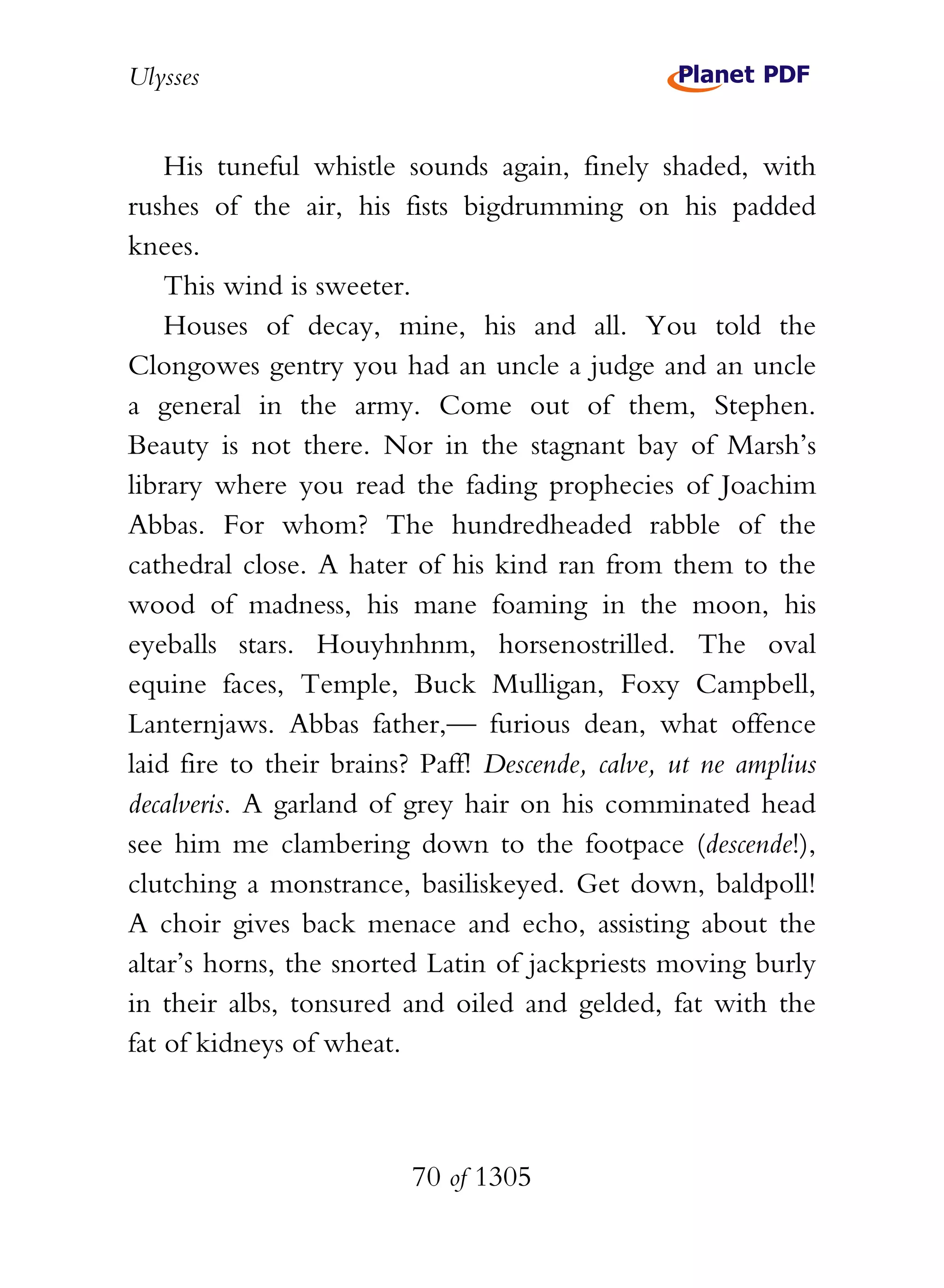 Ulysses

Planet PDF

His tuneful whistle sounds again, finely shaded, with rushes of the air, his fists bigdrumming on his padded knees.

This wind is sweeter.

Houses of decay, mine, his and all. You told the Clongowes gentry you had an uncle a judge and an uncle a general in the army. Come out of them, Stephen. Beauty is not there. Nor in the stagnant bay of Marsh's library where you read the fading prophecies of Joachim Abbas. For whom? The hundredheaded rabble of the cathedral close. A hater of his kind ran from them to the wood of madness, his mane foaming in the moon, his eyeballs stars. Houyhnhnm, horsenostrilled. The oval equine faces, Temple, Buck Mulligan, Foxy Campbell, Lanternjaws. Abbas father,— furious dean, what offence laid fire to their brains? Paff! Descende, calve, ut ne amplius decalveris. A garland of grey hair on his comminated head see him me clambering down to the footpace (descende!), clutching a monstrance, basiliskeyed. Get down, baldpoll! A choir gives back menace and echo, assisting about the altar's horns, the snorted Latin of jackpriests moving burly in their albs, tonsured and oiled and gelded, fat with the fat of kidneys of wheat.

70 of 1305